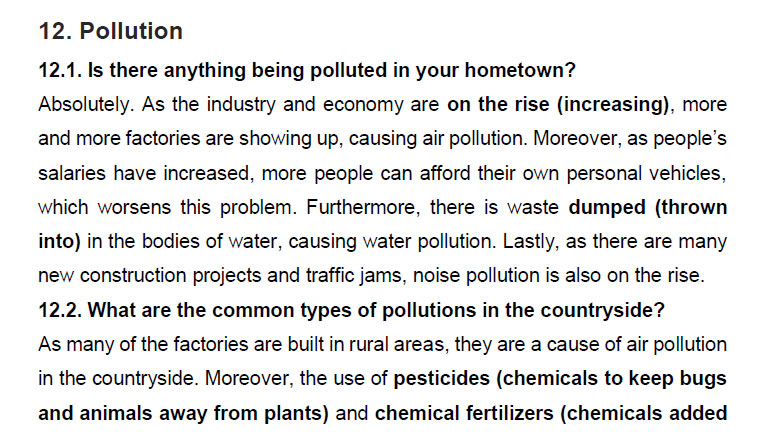 12. Pollution

12.1. Is there anything being polluted in your hometown?

Absolutely. As the industry and economy are on the rise (increasing), more and more factories are showing up, causing air pollution. Moreover, as people's salaries have increased, more people can afford their own personal vehicles, which worsens this problem. Furthermore, there is waste dumped (thrown into) in the bodies of water, causing water pollution. Lastly, as there are many new construction projects and traffic jams, noise pollution is also on the rise.

12.2. What are the common types of pollutions in the countryside?

As many of the factories are built in rural areas, they are a cause of air pollution in the countryside. Moreover, the use of pesticides (chemicals to keep bugs and animals away from plants) and chemical fertilizers (chemicals added